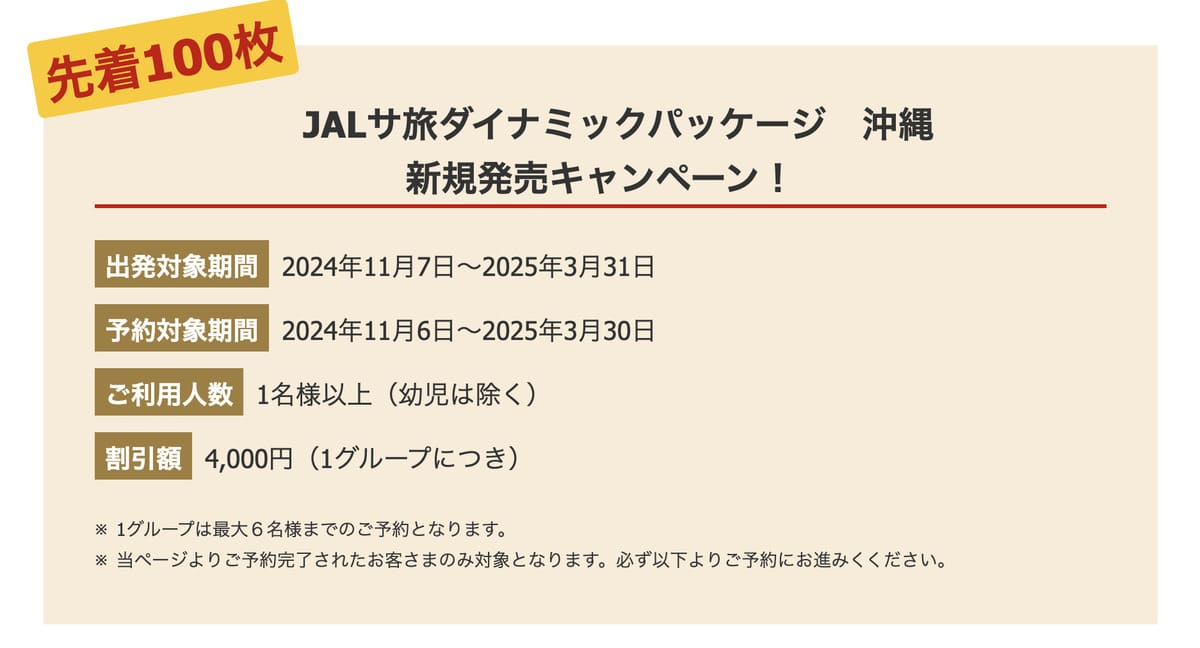 先着100枚

JALサ旅ダイナミックパッケージ　沖縄
新規発売キャンペーン！

出発対象期間　2024年11月7日〜2025年3月31日

予約対象期間　2024年11月6日〜2025年3月30日

ご利用人数　1名様以上（幼児は除く）

割引額　4,000円（1グループにつき）

※ 1グループは最大６名様までのご予約となります。
※ 当ページよりご予約完了されたお客さまのみ対象となります。必ず以下よりご予約にお進みください。